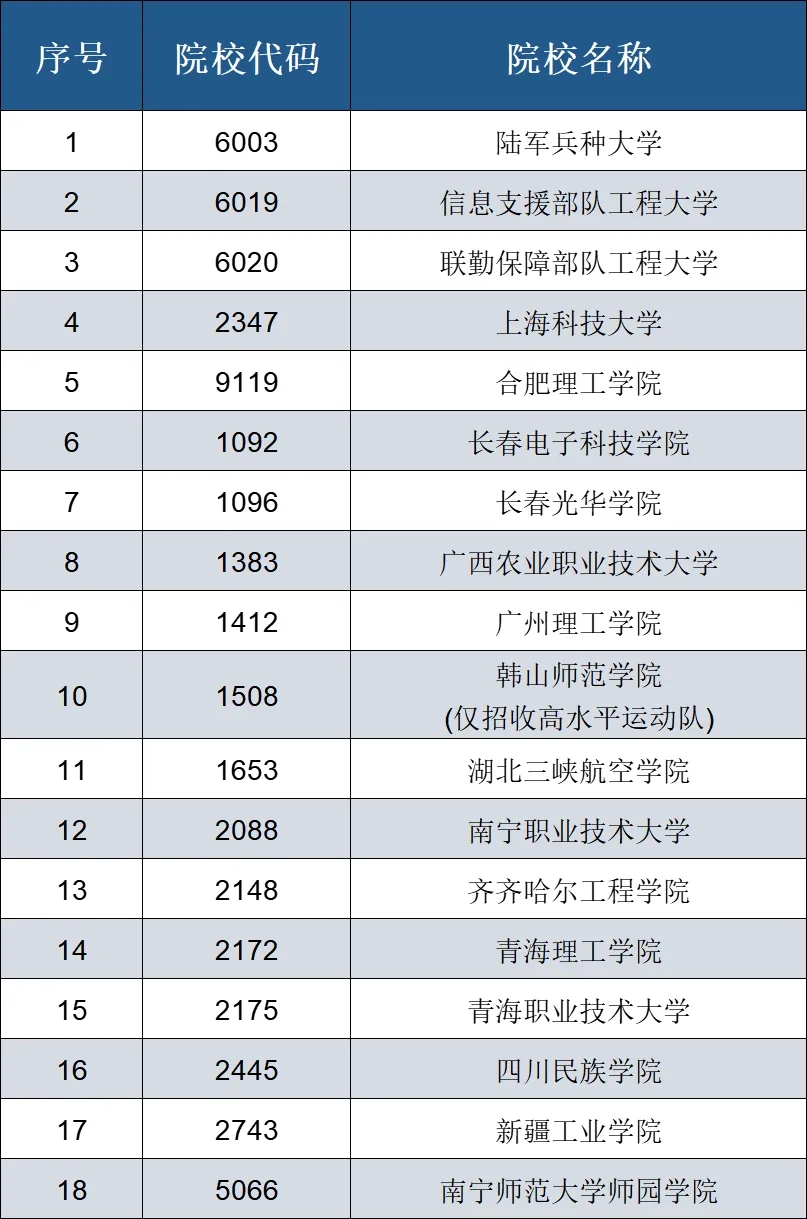 | 序号 | 院校代码 | 院校名称 |
|---|---|---|
| 1 | 6003 | 陆军兵种大学 |
| 2 | 6019 | 信息支援部队工程大学 |
| 3 | 6020 | 联勤保障部队工程大学 |
| 4 | 2347 | 上海科技大学 |
| 5 | 9119 | 合肥理工学院 |
| 6 | 1092 | 长春电子科技学院 |
| 7 | 1096 | 长春光华学院 |
| 8 | 1383 | 广西农业职业技术大学 |
| 9 | 1412 | 广州理工学院 |
| 10 | 1508 | 韩山师范学院 (仅招收高水平运动队) |
| 11 | 1653 | 湖北三峡航空学院 |
| 12 | 2088 | 南宁职业技术大学 |
| 13 | 2148 | 齐齐哈尔工程学院 |
| 14 | 2172 | 青海理工学院 |
| 15 | 2175 | 青海职业技术大学 |
| 16 | 2445 | 四川民族学院 |
| 17 | 2743 | 新疆工业学院 |
| 18 | 5066 | 南宁师范大学师园学院 |